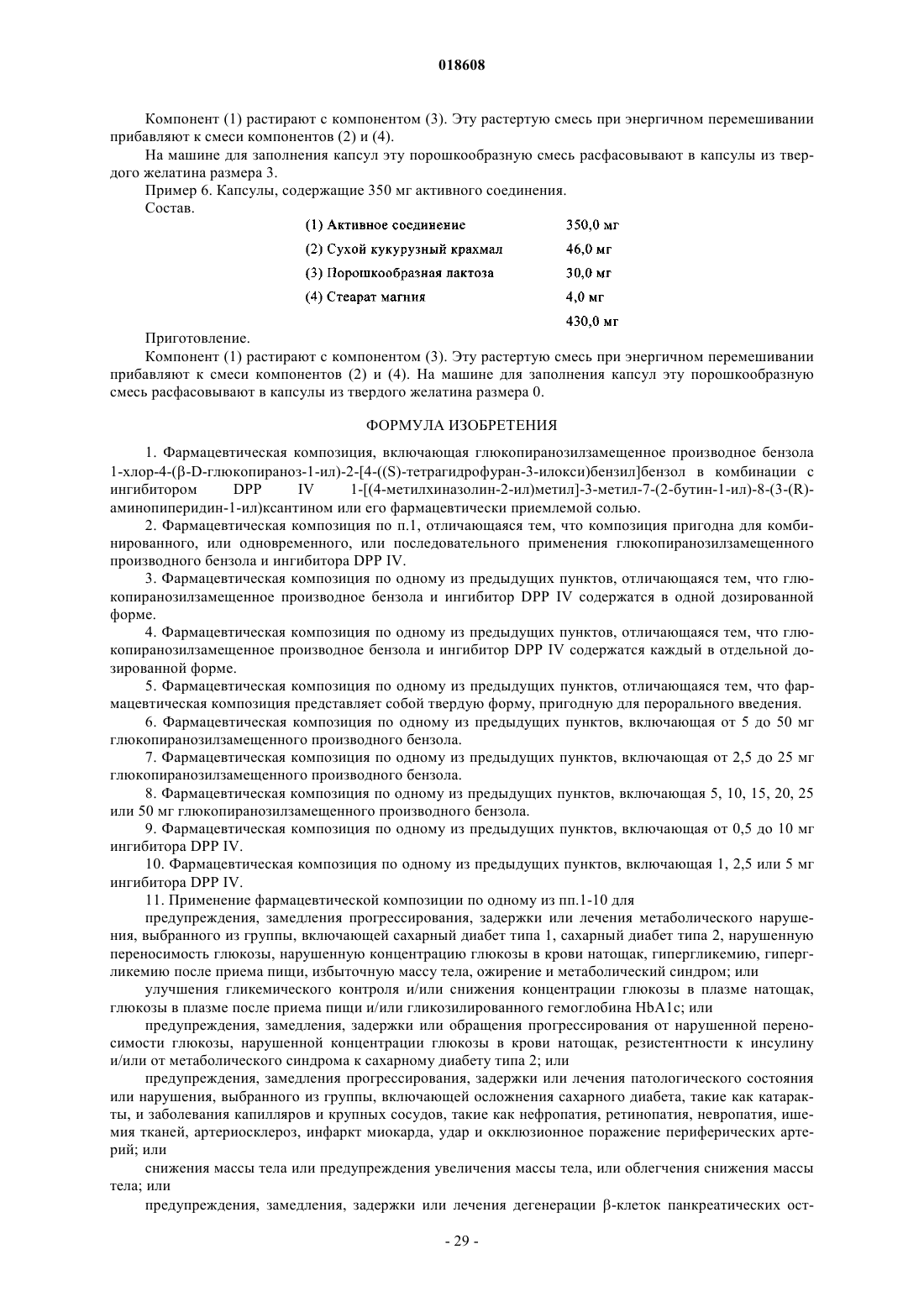 018608

Компонент (1) растирают с компонентом (3). Эту растертую смесь при энергичном перемешивании прибавляют к смеси компонентов (2) и (4).

На машине для заполнения капсул эту порошкообразную смесь расфасовывают в капсулы из твердого желатина размера 3.

Пример 6. Капсулы, содержащие 350 мг активного соединения.

Состав.

| | |
|---|---|
| (1) Активное соединение | 350,0 мг |
| (2) Сухой кукурузный крахмал | 46,0 мг |
| (3) Порошкообразная лактоза | 30,0 мг |
| (4) Стеарат магния | 4,0 мг |
| | 430,0 мг |

Приготовление.

Компонент (1) растирают с компонентом (3). Эту растертую смесь при энергичном перемешивании прибавляют к смеси компонентов (2) и (4). На машине для заполнения капсул эту порошкообразную смесь расфасовывают в капсулы из твердого желатина размера 0.

ФОРМУЛА ИЗОБРЕТЕНИЯ

1. Фармацевтическая композиция, включающая глюкопиранозилзамещенное производное бензола 1-хлор-4-(β-D-глюкопираноз-1-ил)-2-[4-((S)-тетрагидрофуран-3-илокси)бензил]бензол в комбинации с ингибитором DPP IV 1-[(4-метилхиназолин-2-ил)метил]-3-метил-7-(2-бутин-1-ил)-8-(3-(R)-аминопиперидин-1-ил)ксантином или его фармацевтически приемлемой солью.

2. Фармацевтическая композиция по п.1, отличающаяся тем, что композиция пригодна для комбинированного, или одновременного, или последовательного применения глюкопиранозилзамещенного производного бензола и ингибитора DPP IV.

3. Фармацевтическая композиция по одному из предыдущих пунктов, отличающаяся тем, что глюкопиранозилзамещенное производное бензола и ингибитор DPP IV содержатся в одной дозированной форме.

4. Фармацевтическая композиция по одному из предыдущих пунктов, отличающаяся тем, что глюкопиранозилзамещенное производное бензола и ингибитор DPP IV содержатся каждый в отдельной дозированной форме.

5. Фармацевтическая композиция по одному из предыдущих пунктов, отличающаяся тем, что фармацевтическая композиция представляет собой твердую форму, пригодную для перорального введения.

6. Фармацевтическая композиция по одному из предыдущих пунктов, включающая от 5 до 50 мг глюкопиранозилзамещенного производного бензола.

7. Фармацевтическая композиция по одному из предыдущих пунктов, включающая от 2,5 до 25 мг глюкопиранозилзамещенного производного бензола.

8. Фармацевтическая композиция по одному из предыдущих пунктов, включающая 5, 10, 15, 20, 25 или 50 мг глюкопиранозилзамещенного производного бензола.

9. Фармацевтическая композиция по одному из предыдущих пунктов, включающая от 0,5 до 10 мг ингибитора DPP IV.

10. Фармацевтическая композиция по одному из предыдущих пунктов, включающая 1, 2,5 или 5 мг ингибитора DPP IV.

11. Применение фармацевтической композиции по одному из пп.1-10 для

предупреждения, замедления прогрессирования, задержки или лечения метаболического нарушения, выбранного из группы, включающей сахарный диабет типа 1, сахарный диабет типа 2, нарушенную переносимость глюкозы, нарушенную концентрацию глюкозы в крови натощак, гипергликемию, гипергликемию после приема пищи, избыточную массу тела, ожирение и метаболический синдром; или

улучшения гликемического контроля и/или снижения концентрации глюкозы в плазме натощак, глюкозы в плазме после приема пищи и/или гликозилированного гемоглобина HbA1c; или

предупреждения, замедления, задержки или обращения прогрессирования от нарушенной переносимости глюкозы, нарушенной концентрации глюкозы в крови натощак, резистентности к инсулину и/или от метаболического синдрома к сахарному диабету типа 2; или

предупреждения, замедления прогрессирования, задержки или лечения патологического состояния или нарушения, выбранного из группы, включающей осложнения сахарного диабета, такие как катаракты, и заболевания капилляров и крупных сосудов, такие как нефропатия, ретинопатия, невропатия, ишемия тканей, артериосклероз, инфаркт миокарда, удар и окклюзионное поражение периферических артерий; или

снижения массы тела или предупреждения увеличения массы тела, или облегчения снижения массы тела; или

предупреждения, замедления, задержки или лечения дегенерации β-клеток панкреатических ост-

- 29 -